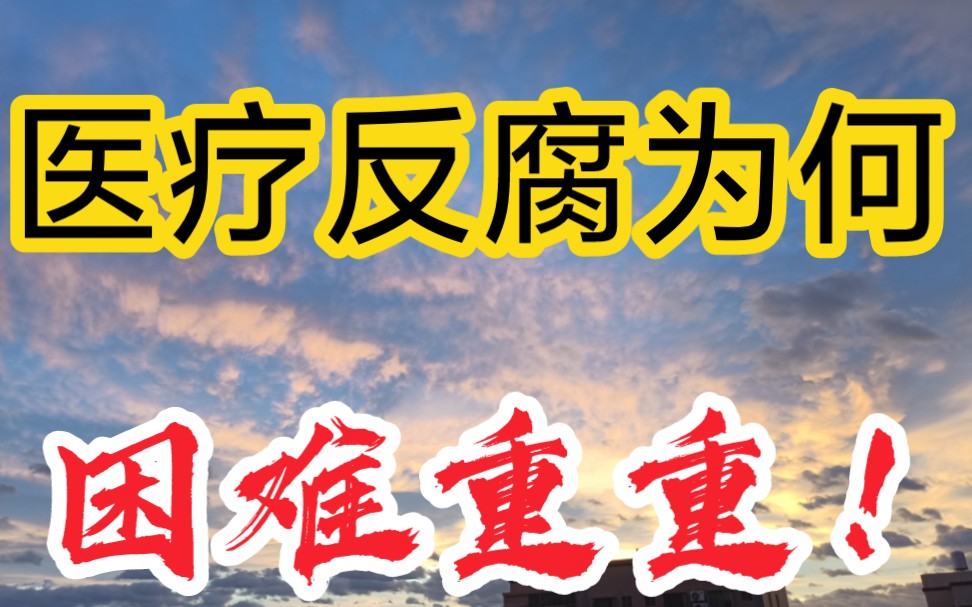 医疗反腐为何

困难重重！